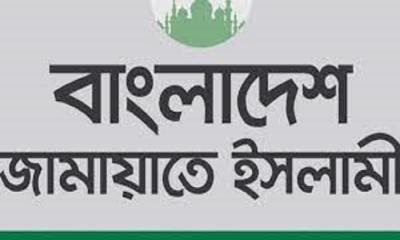 বাংলাদেশ
জামায়াতে ইসলামী